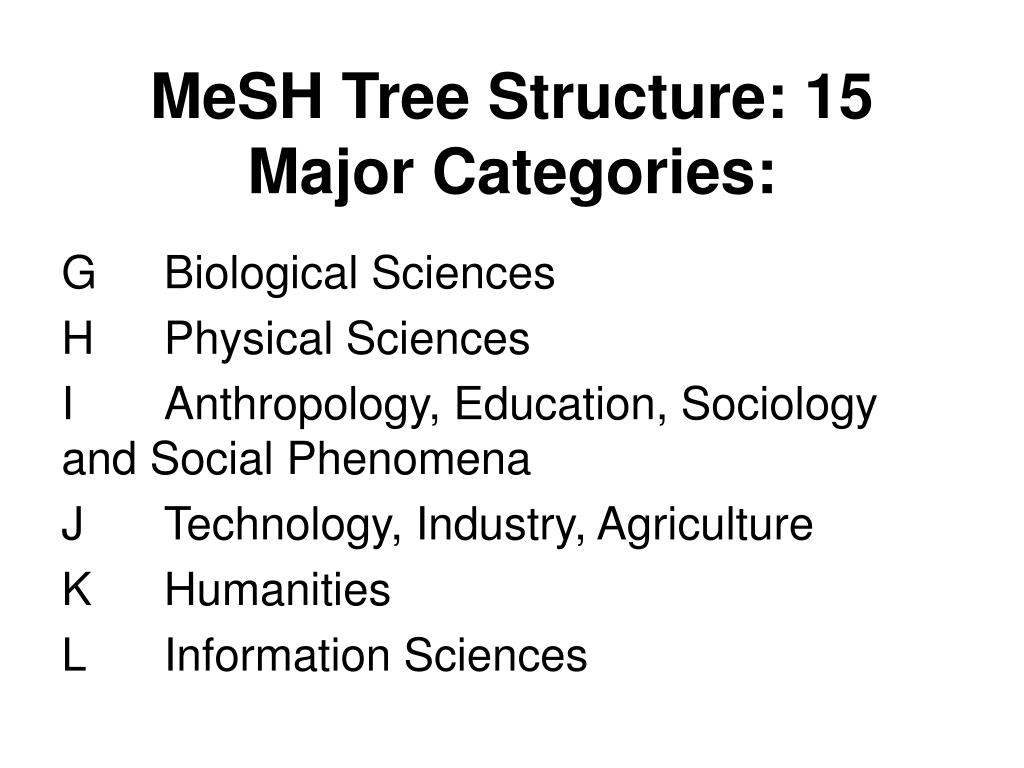 MeSH Tree Structure: 15 Major Categories:

G Biological Sciences
H Physical Sciences
I Anthropology, Education, Sociology and Social Phenomena
J Technology, Industry, Agriculture
K Humanities
L Information Sciences